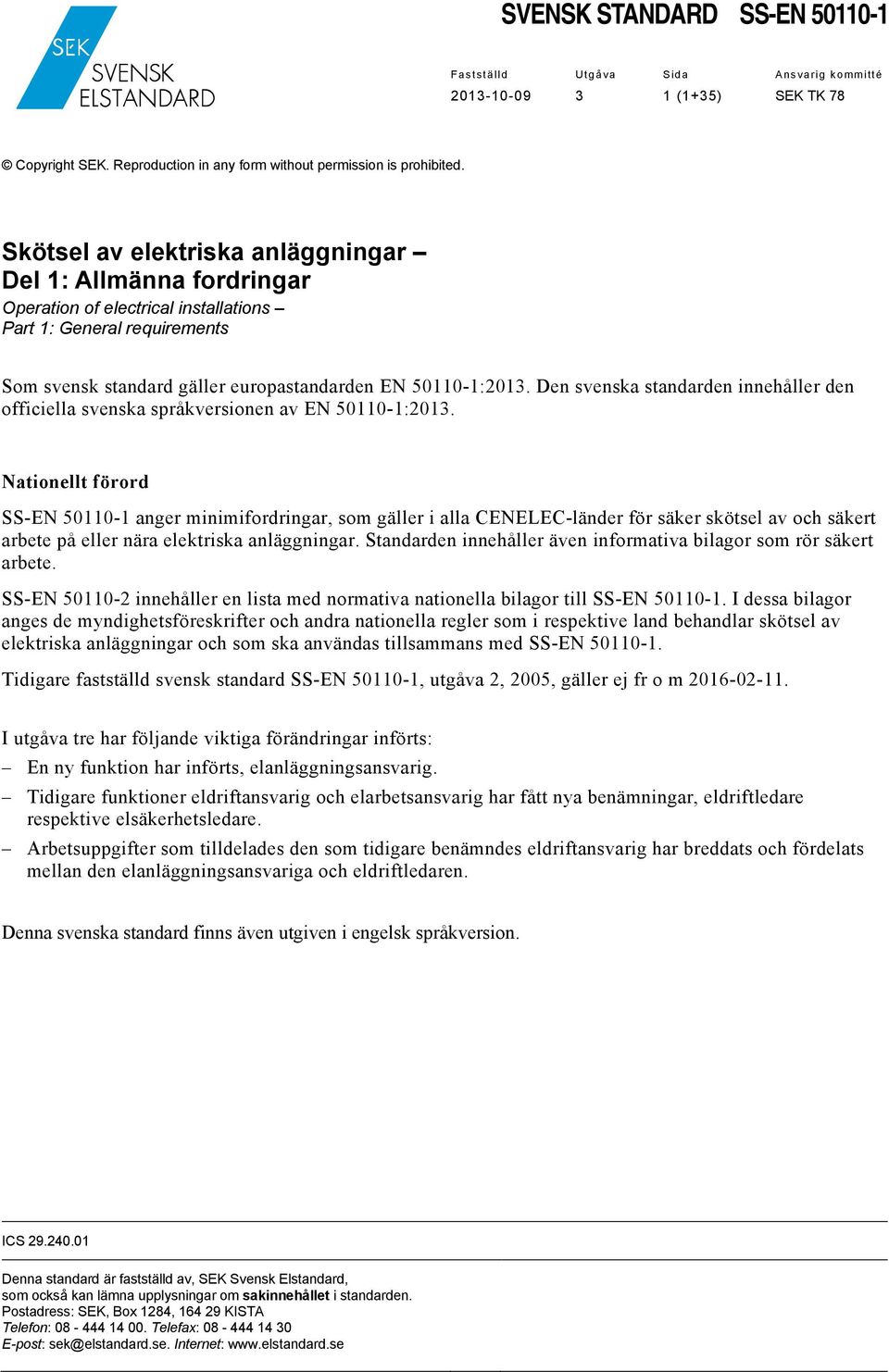 SEK SVENSK ELSTANDARD

SVENSK STANDARD SS-EN 50110-1

| Fastställd | Utgåva | Sida | Ansvarig kommitté |
|---|---|---|---|
| 2013-10-09 | 3 | 1 (1+35) | SEK TK 78 |

© Copyright SEK. Reproduction in any form without permission is prohibited.

Skötsel av elektriska anläggningar – Del 1: Allmänna fordringar

Operation of electrical installations – Part 1: General requirements

Som svensk standard gäller europastandarden EN 50110-1:2013. Den svenska standarden innehåller den officiella svenska språkversionen av EN 50110-1:2013.

Nationellt förord

SS-EN 50110-1 anger minimifordringar, som gäller i alla CENELEC-länder för säker skötsel av och säkert arbete på eller nära elektriska anläggningar. Standarden innehåller även informativa bilagor som rör säkert arbete.

SS-EN 50110-2 innehåller en lista med normativa nationella bilagor till SS-EN 50110-1. I dessa bilagor anges de myndighetsföreskrifter och andra nationella regler som i respektive land behandlar skötsel av elektriska anläggningar och som ska användas tillsammans med SS-EN 50110-1.

Tidigare fastställd svensk standard SS-EN 50110-1, utgåva 2, 2005, gäller ej fr o m 2016-02-11.

I utgåva tre har följande viktiga förändringar införts:

– En ny funktion har införts, elanläggningsansvarig.

– Tidigare funktioner eldriftansvarig och elarbetsansvarig har fått nya benämningar, eldriftledare respektive elsäkerhetsledare.

– Arbetsuppgifter som tilldelades den som tidigare benämndes eldriftansvarig har breddats och fördelats mellan den elanläggningsansvariga och eldriftledaren.

Denna svenska standard finns även utgiven i engelsk språkversion.

ICS 29.240.01

Denna standard är fastställd av, SEK Svensk Elstandard, som också kan lämna upplysningar om sakinnehållet i standarden.
Postadress: SEK, Box 1284, 164 29 KISTA
Telefon: 08 - 444 14 00. Telefax: 08 - 444 14 30
E-post: sek@elstandard.se. Internet: www.elstandard.se